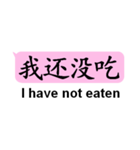 我还没吃
I have not eaten